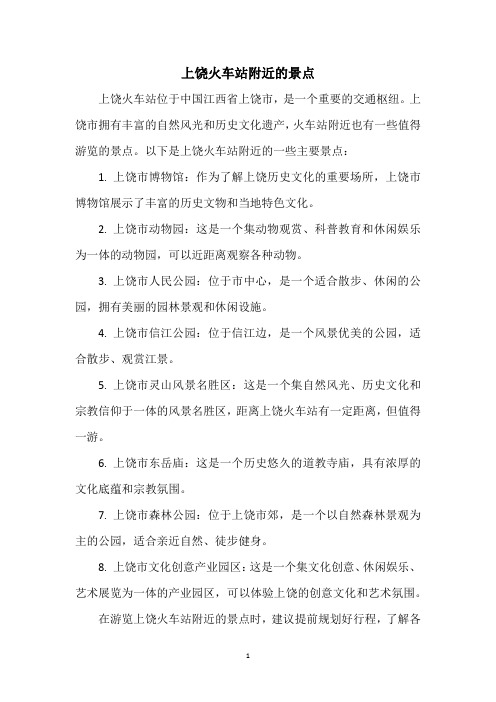 上饶火车站附近的景点

上饶火车站位于中国江西省上饶市，是一个重要的交通枢纽。上饶市拥有丰富的自然风光和历史文化遗产，火车站附近也有一些值得游览的景点。以下是上饶火车站附近的一些主要景点：

1. 上饶市博物馆：作为了解上饶历史文化的重要场所，上饶市博物馆展示了丰富的历史文物和当地特色文化。

2. 上饶市动物园：这是一个集动物观赏、科普教育和休闲娱乐为一体的动物园，可以近距离观察各种动物。

3. 上饶市人民公园：位于市中心，是一个适合散步、休闲的公园，拥有美丽的园林景观和休闲设施。

4. 上饶市信江公园：位于信江边，是一个风景优美的公园，适合散步、观赏江景。

5. 上饶市灵山风景名胜区：这是一个集自然风光、历史文化和宗教信仰于一体的风景名胜区，距离上饶火车站有一定距离，但值得一游。

6. 上饶市东岳庙：这是一个历史悠久的道教寺庙，具有浓厚的文化底蕴和宗教氛围。

7. 上饶市森林公园：位于上饶市郊，是一个以自然森林景观为主的公园，适合亲近自然、徒步健身。

8. 上饶市文化创意产业园区：这是一个集文化创意、休闲娱乐、艺术展览为一体的产业园区，可以体验上饶的创意文化和艺术氛围。

在游览上饶火车站附近的景点时，建议提前规划好行程，了解各

1